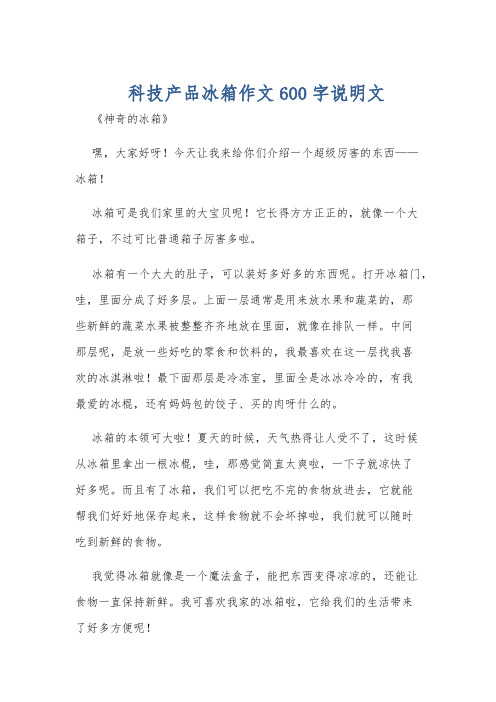 科技产品冰箱作文600字说明文

《神奇的冰箱》

嘿，大家好呀！今天让我来给你们介绍一个超级厉害的东西——冰箱！

冰箱可是我们家里的大宝贝呢！它长得方方正正的，就像一个大箱子，不过可比普通箱子厉害多啦。

冰箱有一个大大的肚子，可以装好多好多的东西呢。打开冰箱门，哇，里面分成了好多层。上面一层通常是用来放水果和蔬菜的，那些新鲜的蔬菜水果被整整齐齐地放在里面，就像在排队一样。中间那层呢，是放一些好吃的零食和饮料的，我最喜欢在这一层找我喜欢的冰淇淋啦！最下面那层是冷冻室，里面全是冰冰冷冷的，有我最爱的冰棍，还有妈妈包的饺子、买的肉呀什么的。

冰箱的本领可大啦！夏天的时候，天气热得让人受不了，这时候从冰箱里拿出一根冰棍，哇，那感觉简直太爽啦，一下子就凉快了好多呢。而且有了冰箱，我们可以把吃不完的食物放进去，它就能帮我们好好地保存起来，这样食物就不会坏掉啦，我们就可以随时吃到新鲜的食物。

我觉得冰箱就像是一个魔法盒子，能把东西变得凉凉的，还能让食物一直保持新鲜。我可喜欢我家的冰箱啦，它给我们的生活带来了好多方便呢！